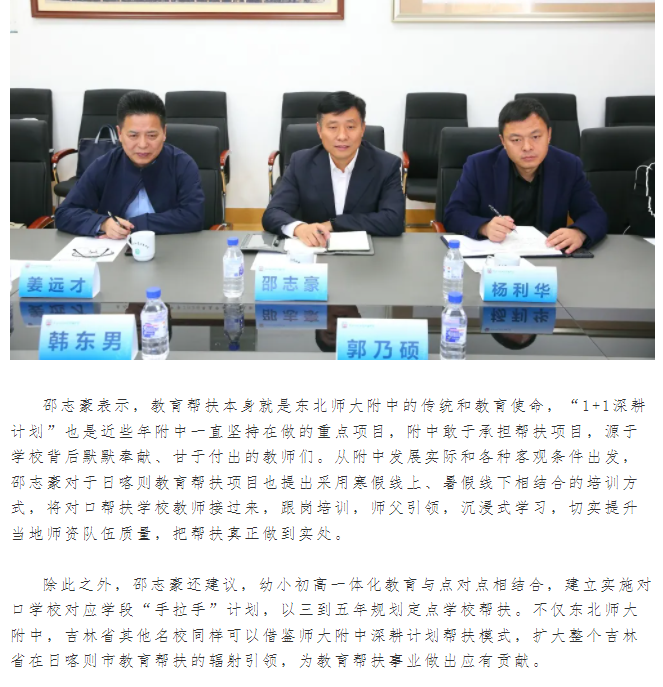 姜远才

邵志豪

杨利华

韩东男

郭乃硕

邵志豪表示，教育帮扶本身就是东北师大附中的传统和教育使命，“1+1深耕计划”也是近些年附中一直坚持在做的重点项目，附中敢于承担帮扶项目，源于学校背后默默奉献、甘于付出的教师们。从附中发展实际和各种客观条件出发，邵志豪对于日喀则教育帮扶项目也提出采用寒假线上、暑假线下相结合的培训方式，将对口帮扶学校教师接过来，跟岗培训，师父引领，沉浸式学习，切实提升当地师资队伍质量，把帮扶真正做到实处。

除此之外，邵志豪还建议，幼小初高一体化教育与点对点相结合，建立实施对口学校对应学段“手拉手”计划，以三到五年规划定点学校帮扶。不仅东北师大附中，吉林省其他名校同样可以借鉴师大附中深耕计划帮扶模式，扩大整个吉林省在日喀则市教育帮扶的辐射引领，为教育帮扶事业做出应有贡献。